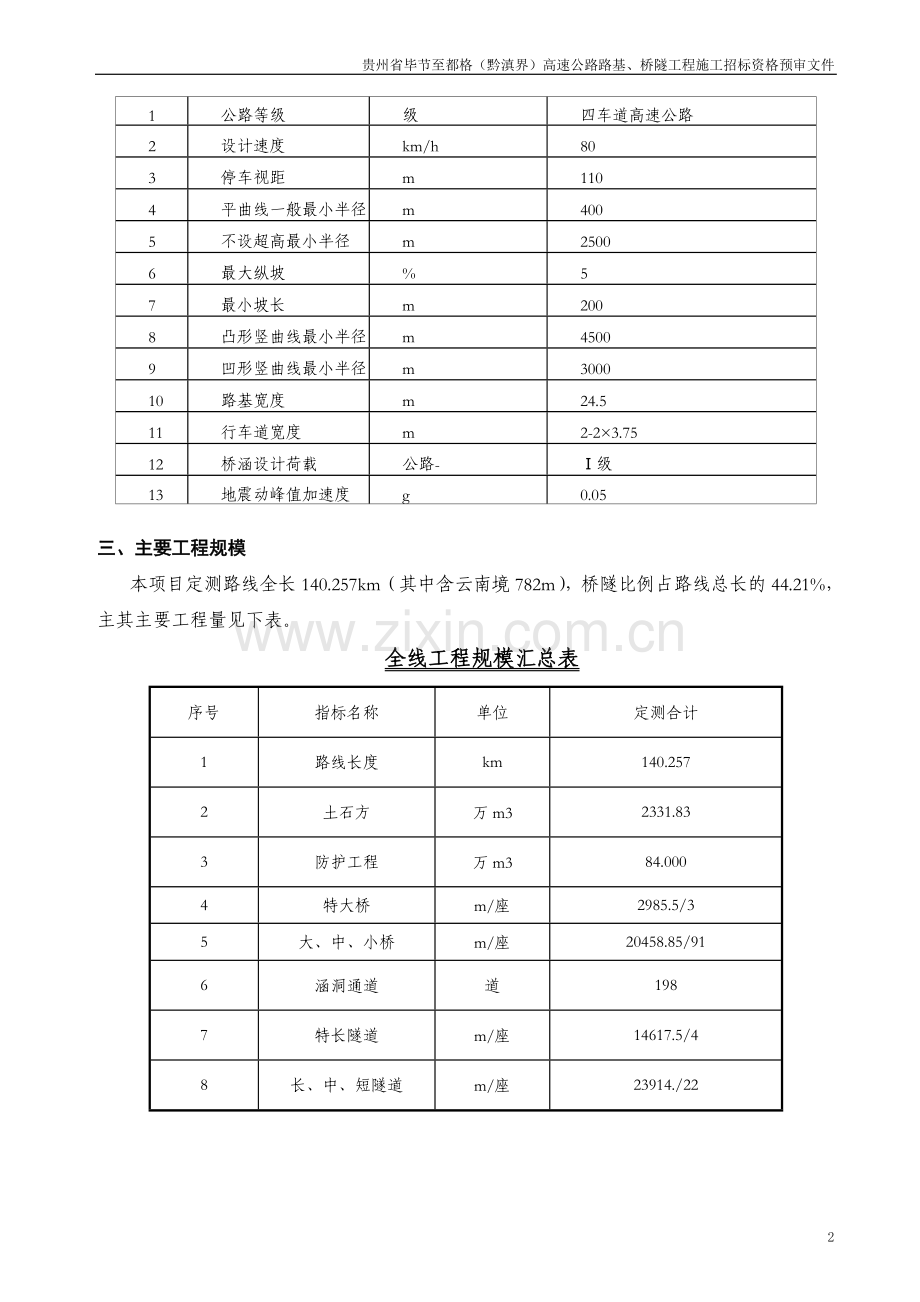 贵州省毕节至都格（黔滇界）高速公路路基、桥隧工程施工招标资格预审文件

| 1 | 公路等级 | 级 | 四车道高速公路 |
|---|---|---|---|
| 2 | 设计速度 | km/h | 80 |
| 3 | 停车视距 | m | 110 |
| 4 | 平曲线一般最小半径 | m | 400 |
| 5 | 不设超高最小半径 | m | 2500 |
| 6 | 最大纵坡 | % | 5 |
| 7 | 最小坡长 | m | 200 |
| 8 | 凸形竖曲线最小半径 | m | 4500 |
| 9 | 凹形竖曲线最小半径 | m | 3000 |
| 10 | 路基宽度 | m | 24.5 |
| 11 | 行车道宽度 | m | 2-2×3.75 |
| 12 | 桥涵设计荷载 | 公路- | Ⅰ级 |
| 13 | 地震动峰值加速度 | g | 0.05 |

三、主要工程规模

本项目定测路线全长 140.257km（其中含云南境 782m），桥隧比例占路线总长的 44.21%，主其主要工程量见下表。

www.zixin.com.cn

全线工程规模汇总表

| 序号 | 指标名称 | 单位 | 定测合计 |
|---|---|---|---|
| 1 | 路线长度 | km | 140.257 |
| 2 | 土石方 | 万 m3 | 2331.83 |
| 3 | 防护工程 | 万 m3 | 84.000 |
| 4 | 特大桥 | m/座 | 2985.5/3 |
| 5 | 大、中、小桥 | m/座 | 20458.85/91 |
| 6 | 涵洞通道 | 道 | 198 |
| 7 | 特长隧道 | m/座 | 14617.5/4 |
| 8 | 长、中、短隧道 | m/座 | 23914./22 |

2